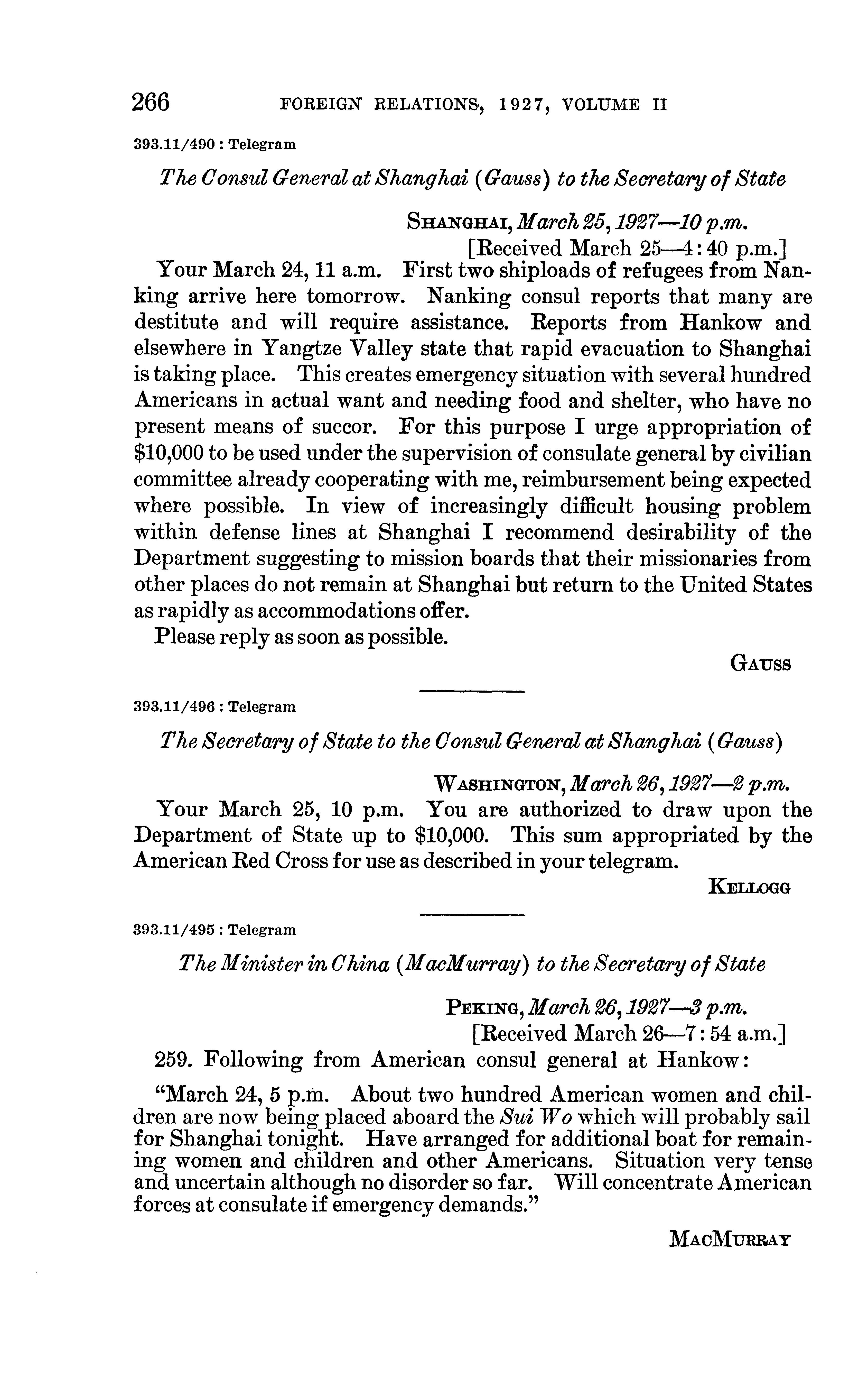 266 FOREIGN RELATIONS, 1927, VOLUME II

393.11/490 : Telegram

The Consul General at Shanghai (Gauss) to the Secretary of State

SHANGHAI, March 25, 1927—10 p.m.
[Received March 25—4:40 p.m.]

Your March 24, 11 a.m. First two shiploads of refugees from Nanking arrive here tomorrow. Nanking consul reports that many are destitute and will require assistance. Reports from Hankow and elsewhere in Yangtze Valley state that rapid evacuation to Shanghai is taking place. This creates emergency situation with several hundred Americans in actual want and needing food and shelter, who have no present means of succor. For this purpose I urge appropriation of $10,000 to be used under the supervision of consulate general by civilian committee already cooperating with me, reimbursement being expected where possible. In view of increasingly difficult housing problem within defense lines at Shanghai I recommend desirability of the Department suggesting to mission boards that their missionaries from other places do not remain at Shanghai but return to the United States as rapidly as accommodations offer.

Please reply as soon as possible.

GAUSS

393.11/496 : Telegram

The Secretary of State to the Consul General at Shanghai (Gauss)

WASHINGTON, March 26, 1927—2 p.m.

Your March 25, 10 p.m. You are authorized to draw upon the Department of State up to $10,000. This sum appropriated by the American Red Cross for use as described in your telegram.

KELLOGG

393.11/495 : Telegram

The Minister in China (MacMurray) to the Secretary of State

PEKING, March 26, 1927—3 p.m.
[Received March 26—7:54 a.m.]

259. Following from American consul general at Hankow:

"March 24, 5 p.m. About two hundred American women and children are now being placed aboard the Sui Wo which will probably sail for Shanghai tonight. Have arranged for additional boat for remaining women and children and other Americans. Situation very tense and uncertain although no disorder so far. Will concentrate American forces at consulate if emergency demands."

MACMURRAY